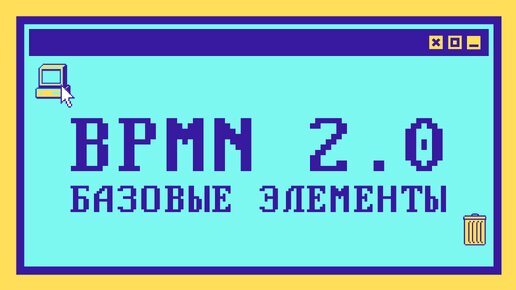 BPMN 2.0
БАЗОВЫЕ ЭЛЕМЕНТЫ